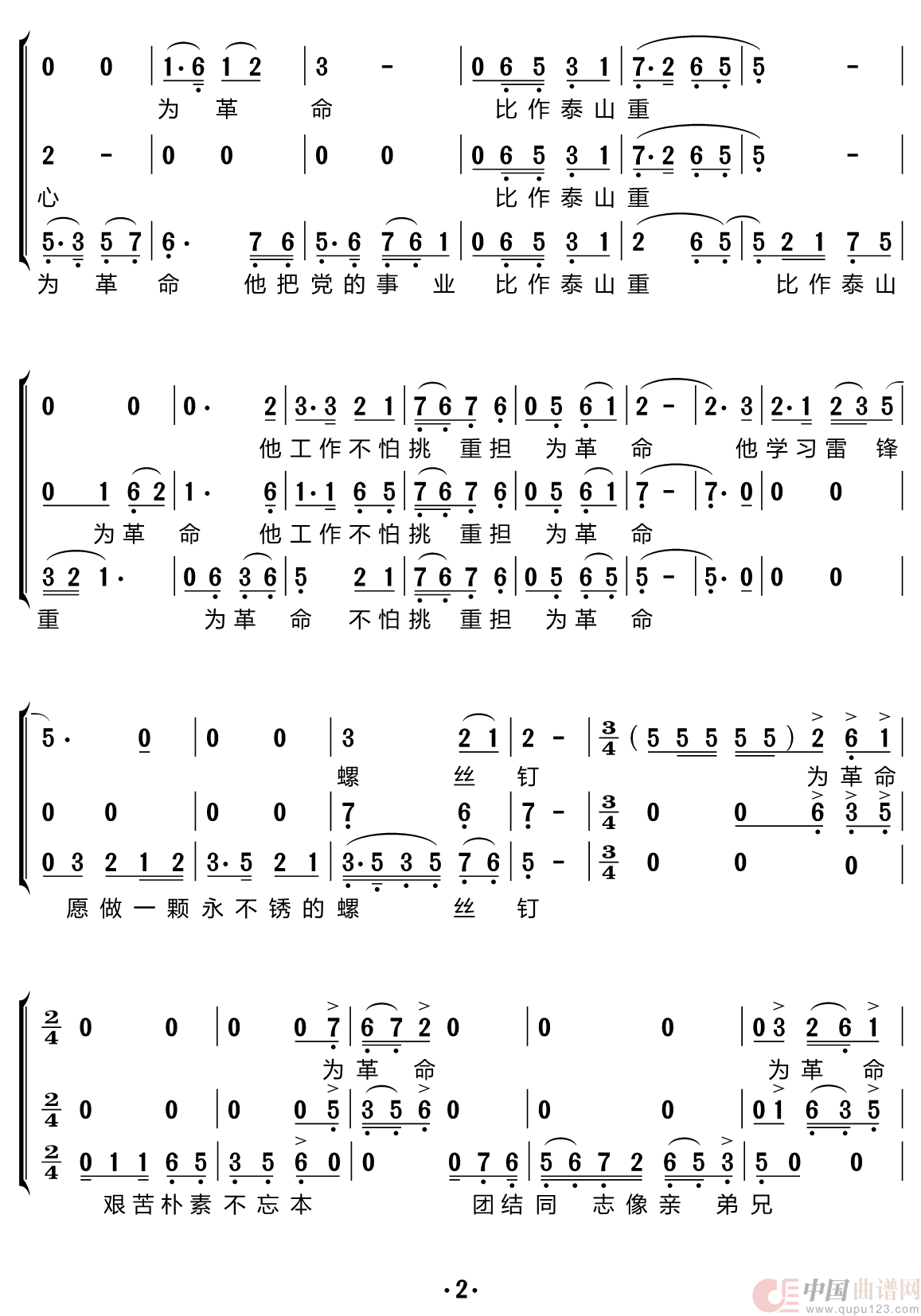 0 0 | 1·6 1 2 | 3 - | 0 6 5 3 1 | 7·2 6 5 | 5 - |
为 革 命 比 作 泰 山 重

2 - | 0 0 | 0 0 | 0 6 5 3 1 | 7·2 6 5 | 5 - |
心 比 作 泰 山 重

5·3 5 7 | 6· 7 6 | 5·6 7 6 1 | 0 6 5 3 1 | 2 6 5 | 5 2 1 7 5 |
为 革 命 他 把 党 的 事 业 比 作 泰 山 重 比 作 泰 山

0 0 | 0· 2 | 3·3 2 1 | 7 6 7 6 | 0 5 6 1 | 2 - | 2·3 | 2·1 2 3 5 |
他 工 作 不 怕 挑 重 担 为 革 命 他 学 习 雷 锋

0 1 6 2 | 1· 6 | 1·1 6 5 | 7 6 7 6 | 0 5 6 1 | 7 - | 7·0 | 0 0 |
为 革 命 他 工 作 不 怕 挑 重 担 为 革 命

3 2 1· | 0 6 3 6 | 5 2 1 | 7 6 7 6 | 0 5 6 5 | 5 - | 5·0 | 0 0 |
重 为 革 命 不 怕 挑 重 担 为 革 命

5· 0 | 0 0 | 3 2 1 | 2 - | $\frac{3}{4}$ ( 5 5 5 5 5 ) 2 6 1 |
螺 丝 钉 为 革 命

0 0 | 0 0 | 7 6 | 7 - | $\frac{3}{4}$ 0 0 6 3 5 |

0 3 2 1 2 | 3·5 2 1 | 3·5 3 5 7 6 | 5 - | $\frac{3}{4}$ 0 0 0 |
愿 做 一 颗 永 不 锈 的 螺 丝 钉

$\frac{2}{4}$ 0 0 | 0 0 7 | 6 7 2 0 | 0 0 | 0 3 2 6 1 |
为 革 命 为 革 命

$\frac{2}{4}$ 0 0 | 0 0 5 | 3 5 6 0 | 0 0 | 0 1 6 3 5 |

$\frac{2}{4}$ 0 1 1 6 5 | 3 5 6 0 | 0 0 7 6 | 5 6 7 2 6 5 3 | 5 0 0 |
艰 苦 朴 素 不 忘 本 团 结 同 志 像 亲 弟 兄

·2·

中国曲谱网 www.qupu123.com